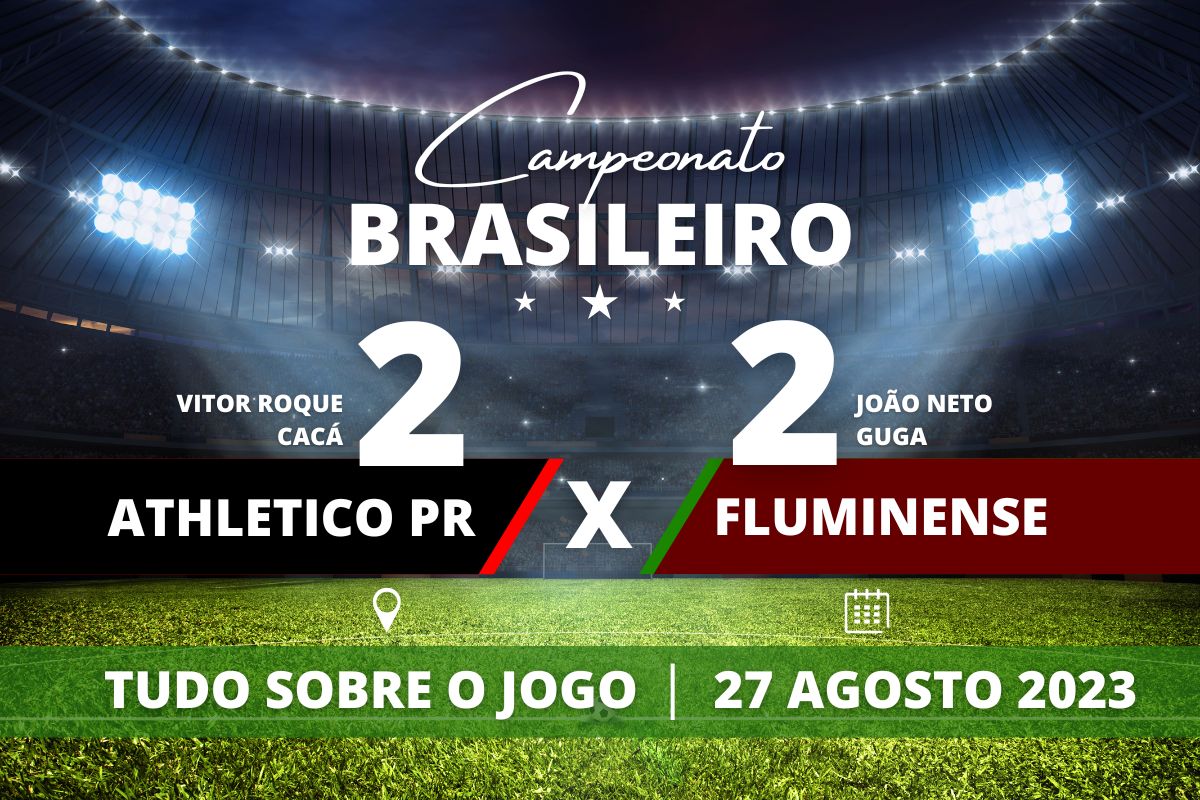 Campeonato
BRASILEIRO

VITOR ROQUE
CACÁ

2

2

JOÃO NETO
GUGA

ATHLETICO PR X FLUMINENSE

TUDO SOBRE O JOGO | 27 AGOSTO 2023